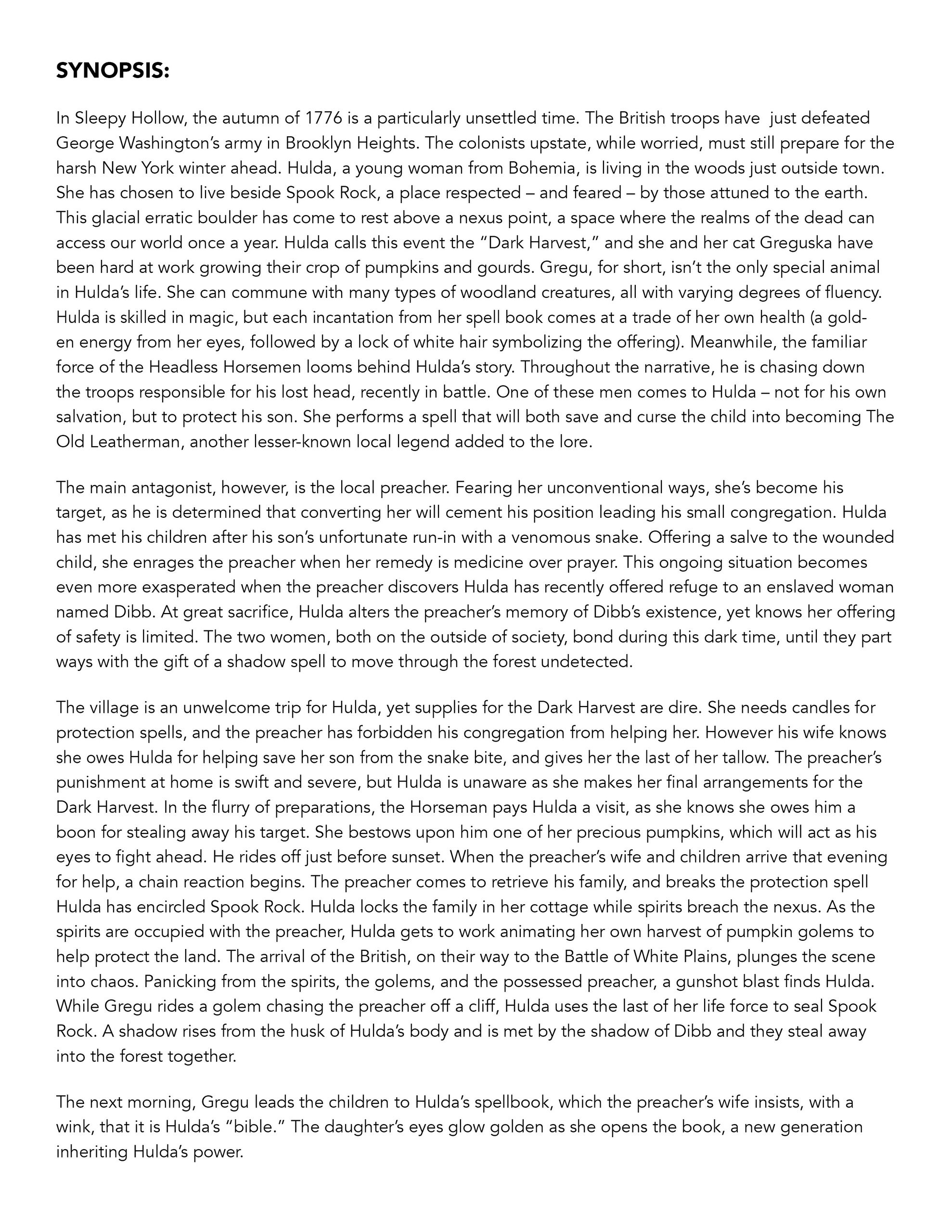 SYNOPSIS:

In Sleepy Hollow, the autumn of 1776 is a particularly unsettled time. The British troops have just defeated George Washington's army in Brooklyn Heights. The colonists upstate, while worried, must still prepare for the harsh New York winter ahead. Hulda, a young woman from Bohemia, is living in the woods just outside town. She has chosen to live beside Spook Rock, a place respected – and feared – by those attuned to the earth. This glacial erratic boulder has come to rest above a nexus point, a space where the realms of the dead can access our world once a year. Hulda calls this event the "Dark Harvest," and she and her cat Greguska have been hard at work growing their crop of pumpkins and gourds. Gregu, for short, isn't the only special animal in Hulda's life. She can commune with many types of woodland creatures, all with varying degrees of fluency. Hulda is skilled in magic, but each incantation from her spell book comes at a trade of her own health (a golden energy from her eyes, followed by a lock of white hair symbolizing the offering). Meanwhile, the familiar force of the Headless Horsemen looms behind Hulda's story. Throughout the narrative, he is chasing down the troops responsible for his lost head, recently in battle. One of these men comes to Hulda – not for his own salvation, but to protect his son. She performs a spell that will both save and curse the child into becoming The Old Leatherman, another lesser-known local legend added to the lore.

The main antagonist, however, is the local preacher. Fearing her unconventional ways, she's become his target, as he is determined that converting her will cement his position leading his small congregation. Hulda has met his children after his son's unfortunate run-in with a venomous snake. Offering a salve to the wounded child, she enrages the preacher when her remedy is medicine over prayer. This ongoing situation becomes even more exasperated when the preacher discovers Hulda has recently offered refuge to an enslaved woman named Dibb. At great sacrifice, Hulda alters the preacher's memory of Dibb's existence, yet knows her offering of safety is limited. The two women, both on the outside of society, bond during this dark time, until they part ways with the gift of a shadow spell to move through the forest undetected.

The village is an unwelcome trip for Hulda, yet supplies for the Dark Harvest are dire. She needs candles for protection spells, and the preacher has forbidden his congregation from helping her. However his wife knows she owes Hulda for helping save her son from the snake bite, and gives her the last of her tallow. The preacher's punishment at home is swift and severe, but Hulda is unaware as she makes her final arrangements for the Dark Harvest. In the flurry of preparations, the Horseman pays Hulda a visit, as she knows she owes him a boon for stealing away his target. She bestows upon him one of her precious pumpkins, which will act as his eyes to fight ahead. He rides off just before sunset. When the preacher's wife and children arrive that evening for help, a chain reaction begins. The preacher comes to retrieve his family, and breaks the protection spell Hulda has encircled Spook Rock. Hulda locks the family in her cottage while spirits breach the nexus. As the spirits are occupied with the preacher, Hulda gets to work animating her own harvest of pumpkin golems to help protect the land. The arrival of the British, on their way to the Battle of White Plains, plunges the scene into chaos. Panicking from the spirits, the golems, and the possessed preacher, a gunshot blast finds Hulda. While Gregu rides a golem chasing the preacher off a cliff, Hulda uses the last of her life force to seal Spook Rock. A shadow rises from the husk of Hulda's body and is met by the shadow of Dibb and they steal away into the forest together.

The next morning, Gregu leads the children to Hulda's spellbook, which the preacher's wife insists, with a wink, that it is Hulda's "bible." The daughter's eyes glow golden as she opens the book, a new generation inheriting Hulda's power.